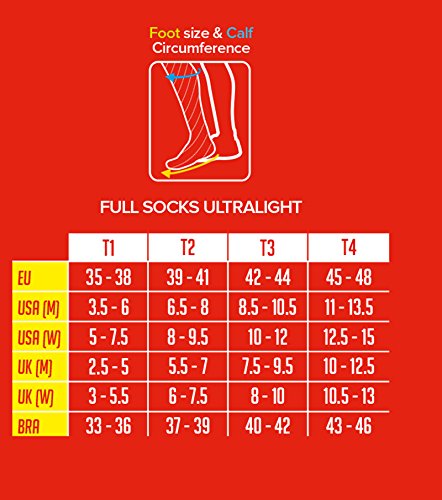 Foot size & Calf Circumference

FULL SOCKS ULTRALIGHT

| | T1 | T2 | T3 | T4 |
|---|---|---|---|---|
| EU | 35 - 38 | 39 - 41 | 42 - 44 | 45 - 48 |
| USA (M) | 3.5 - 6 | 6.5 - 8 | 8.5 - 10.5 | 11 - 13.5 |
| USA (W) | 5 - 7.5 | 8 - 9.5 | 10 - 12 | 12.5 - 15 |
| UK (M) | 2.5 - 5 | 5.5 - 7 | 7.5 - 9.5 | 10 - 12.5 |
| UK (W) | 3 - 5.5 | 6 - 7.5 | 8 - 10 | 10.5 - 13 |
| BRA | 33 - 36 | 37 - 39 | 40 - 42 | 43 - 46 |